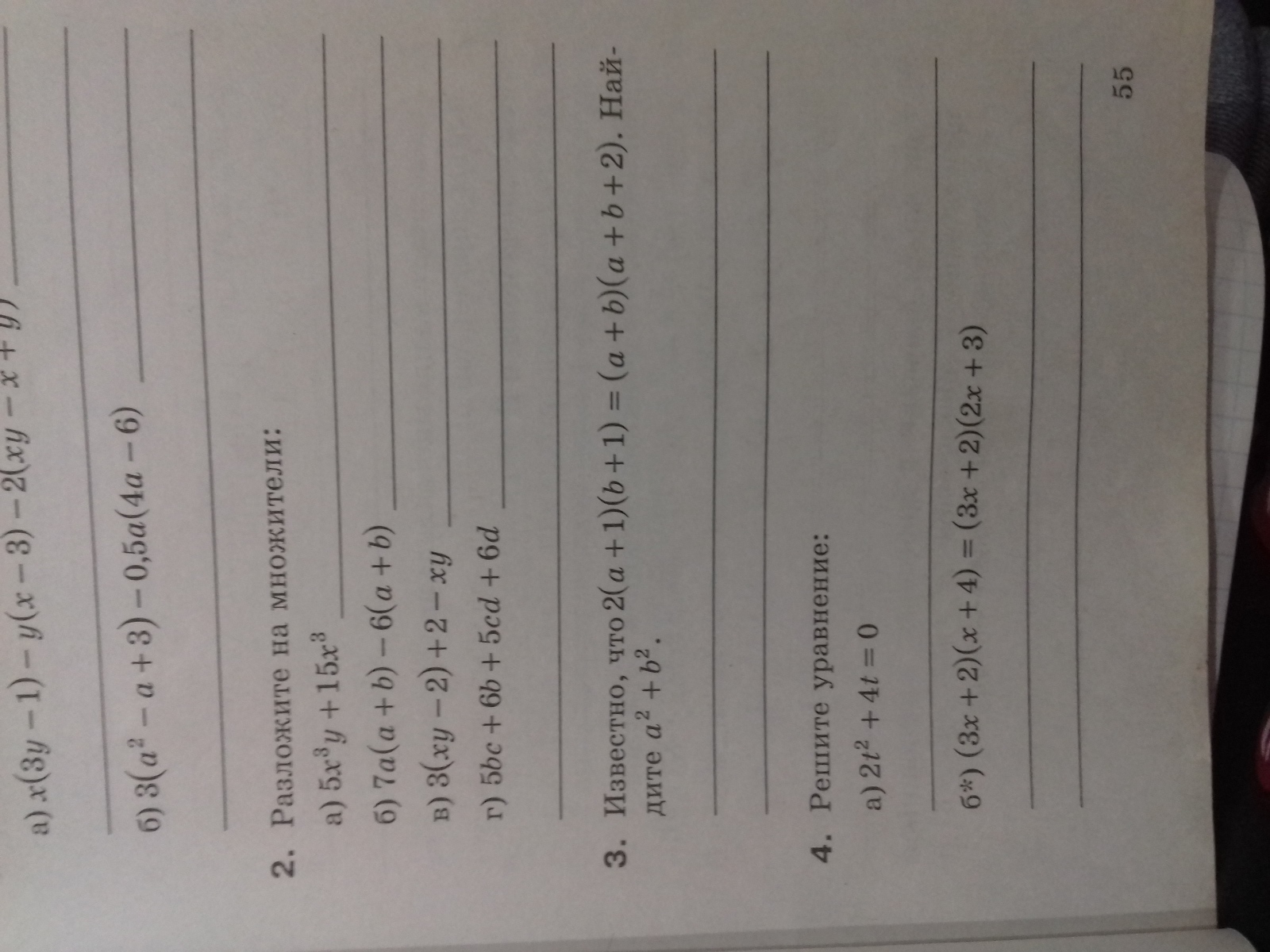 а) $x(3y-1)-y(x-3)-2(xy-x+y)$ ____

____

б) $3(a^2-a+3)-0{,}5a(4a-6)$ ____

____

2. Разложите на множители:

а) $5x^3y+15x^3$ ____

б) $7a(a+b)-6(a+b)$ ____

в) $3(xy-2)+2-xy$ ____

г) $5bc+6b+5cd+6d$ ____

____

3. Известно, что $2(a+1)(b+1)=(a+b)(a+b+2)$. Найдите $a^2+b^2$.

____

____

4. Решите уравнение:

а) $2t^2+4t=0$

____

б*) $(3x+2)(x+4)=(3x+2)(2x+3)$

____

____

55